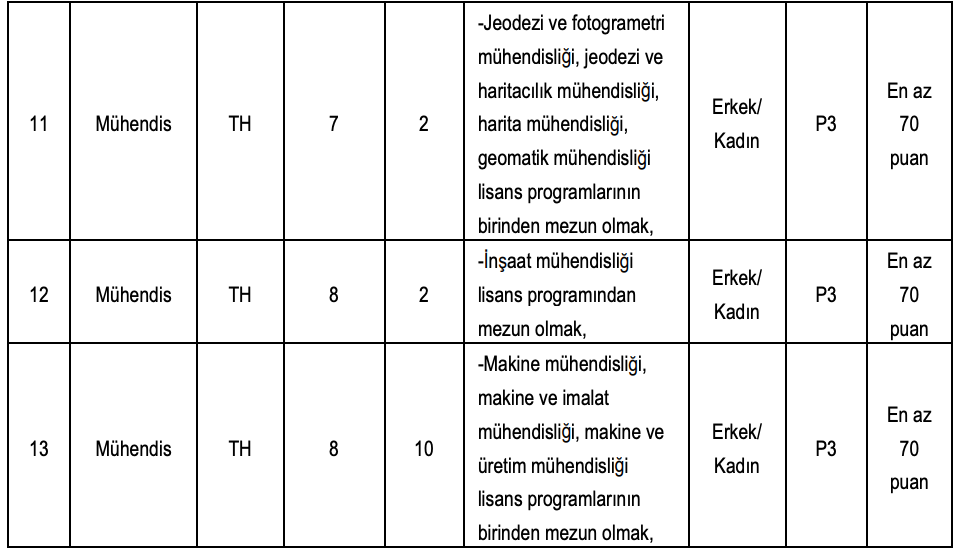 | 11 | Mühendis | TH | 7 | 2 | -Jeodezi ve fotogrametri mühendisliği, jeodezi ve haritacılık mühendisliği, harita mühendisliği, geomatik mühendisliği lisans programlarının birinden mezun olmak, | Erkek/ Kadın | P3 | En az 70 puan |
|---|---|---|---|---|---|---|---|---|
| 12 | Mühendis | TH | 8 | 2 | -İnşaat mühendisliği lisans programından mezun olmak, | Erkek/ Kadın | P3 | En az 70 puan |
| 13 | Mühendis | TH | 8 | 10 | -Makine mühendisliği, makine ve imalat mühendisliği, makine ve üretim mühendisliği lisans programlarının birinden mezun olmak, | Erkek/ Kadın | P3 | En az 70 puan |